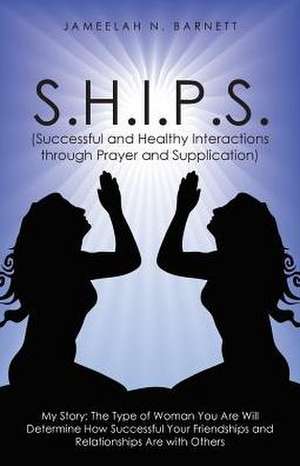 JAMEELAH N. BARNETT

S.H.I.P.S.
(Successful and Healthy Interactions through Prayer and Supplication)

My Story: The Type of Woman You Are Will Determine How Successful Your Friendships and Relationships Are with Others